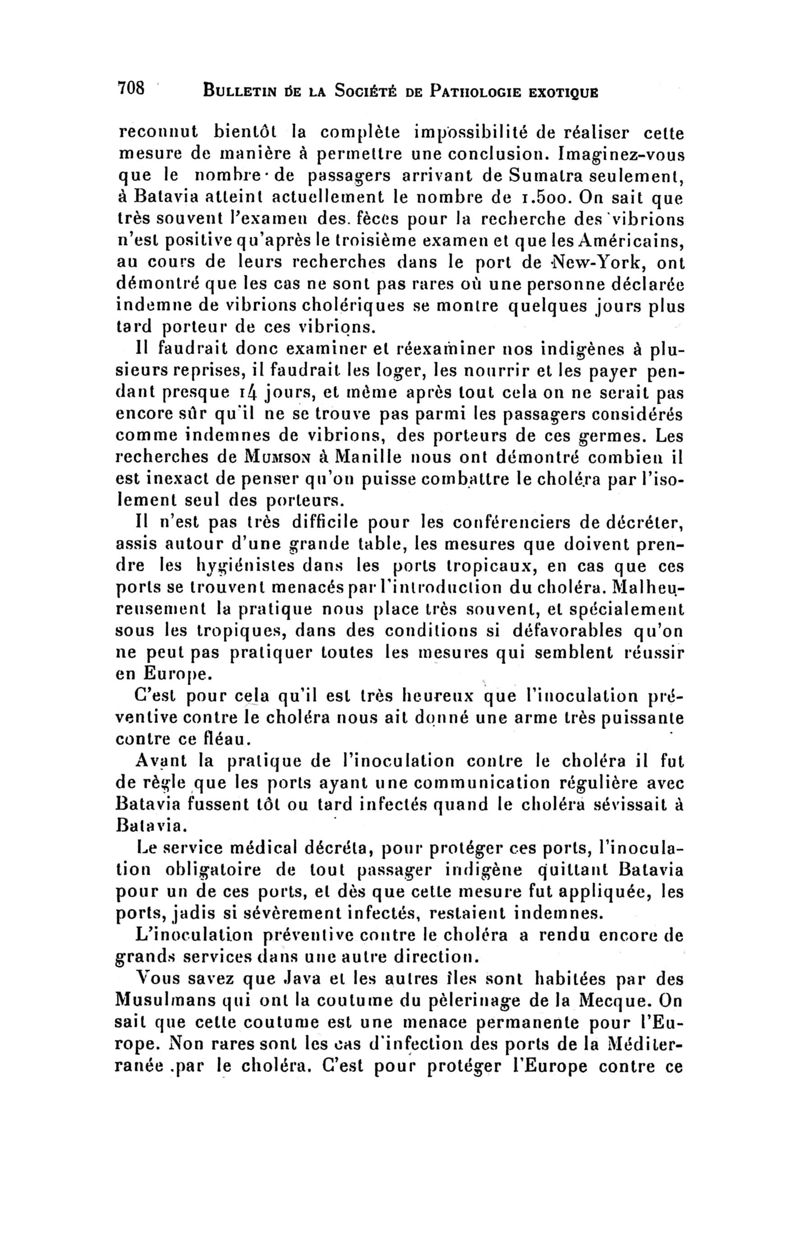 708 BULLETIN DE LA SOCIÉTÉ DE PATHOLOGIE EXOTIQUE

reconnut bientôt la complète impossibilité de réaliser cette mesure de manière à permettre une conclusion. Imaginez-vous que le nombre de passagers arrivant de Sumatra seulement, à Batavia atteint actuellement le nombre de 1.500. On sait que très souvent l'examen des fèces pour la recherche des vibrions n'est positive qu'après le troisième examen et que les Américains, au cours de leurs recherches dans le port de New-York, ont démontré que les cas ne sont pas rares où une personne déclarée indemne de vibrions cholériques se montre quelques jours plus tard porteur de ces vibrions.

Il faudrait donc examiner et réexaminer nos indigènes à plusieurs reprises, il faudrait les loger, les nourrir et les payer pendant presque 14 jours, et même après tout cela on ne serait pas encore sûr qu'il ne se trouve pas parmi les passagers considérés comme indemnes de vibrions, des porteurs de ces germes. Les recherches de MUMSON à Manille nous ont démontré combien il est inexact de penser qu'on puisse combattre le choléra par l'isolement seul des porteurs.

Il n'est pas très difficile pour les conférenciers de décréter, assis autour d'une grande table, les mesures que doivent prendre les hygiénistes dans les ports tropicaux, en cas que ces ports se trouvent menacés par l'introduction du choléra. Malheureusement la pratique nous place très souvent, et spécialement sous les tropiques, dans des conditions si défavorables qu'on ne peut pas pratiquer toutes les mesures qui semblent réussir en Europe.

C'est pour cela qu'il est très heureux que l'inoculation préventive contre le choléra nous ait donné une arme très puissante contre ce fléau.

Avant la pratique de l'inoculation contre le choléra il fut de règle que les ports ayant une communication régulière avec Batavia fussent tôt ou tard infectés quand le choléra sévissait à Batavia.

Le service médical décréta, pour protéger ces ports, l'inoculation obligatoire de tout passager indigène quittant Batavia pour un de ces ports, et dès que cette mesure fut appliquée, les ports, jadis si sévèrement infectés, restaient indemnes.

L'inoculation préventive contre le choléra a rendu encore de grands services dans une autre direction.

Vous savez que Java et les autres îles sont habitées par des Musulmans qui ont la coutume du pèlerinage de la Mecque. On sait que cette coutume est une menace permanente pour l'Europe. Non rares sont les cas d'infection des ports de la Méditerranée par le choléra. C'est pour protéger l'Europe contre ce